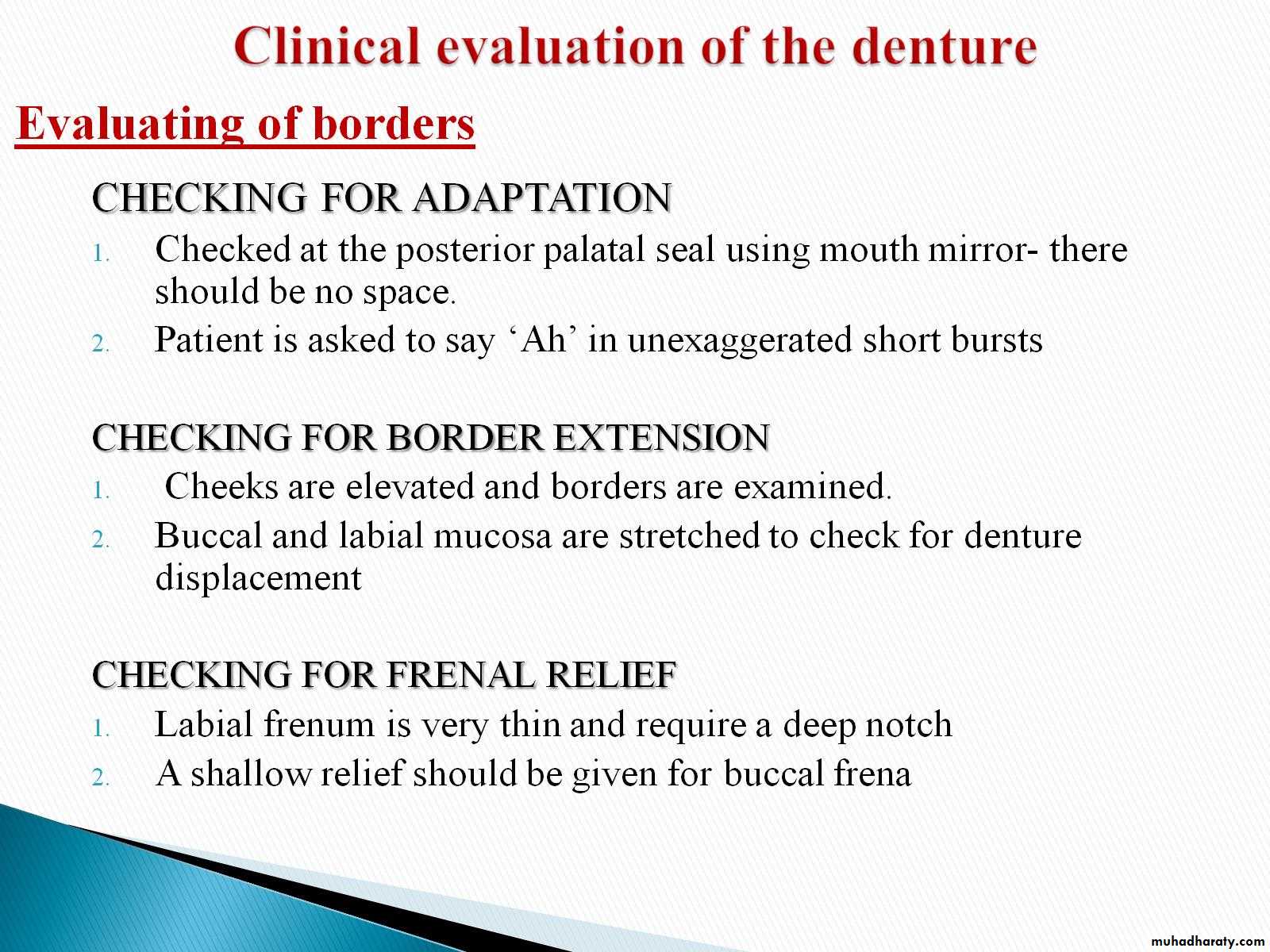 Clinical evaluation of the denture

Evaluating of borders

CHECKING FOR ADAPTATION

1. Checked at the posterior palatal seal using mouth mirror- there should be no space.

2. Patient is asked to say ‘Ah’ in unexaggerated short bursts

CHECKING FOR BORDER EXTENSION

1. Cheeks are elevated and borders are examined.

2. Buccal and labial mucosa are stretched to check for denture displacement

CHECKING FOR FRENAL RELIEF

1. Labial frenum is very thin and require a deep notch

2. A shallow relief should be given for buccal frena

muhadharaty.com